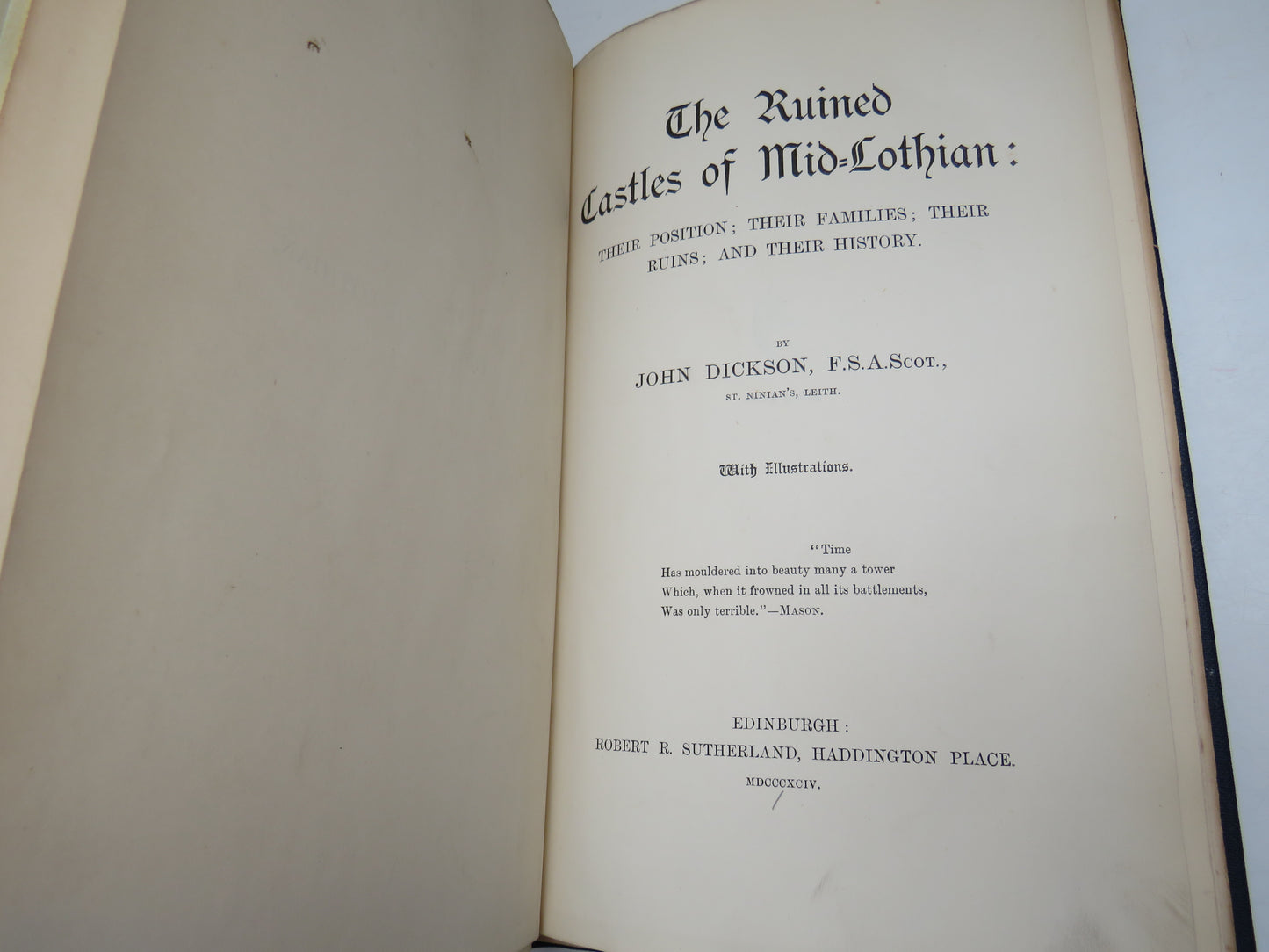 The Ruined Castles of Mid-Lothian:

THEIR POSITION; THEIR FAMILIES; THEIR RUINS; AND THEIR HISTORY.

BY

JOHN DICKSON, F.S.A.Scot.,

ST. NINIAN'S, LEITH.

With Illustrations.

"Time
Has mouldered into beauty many a tower
Which, when it frowned in all its battlements,
Was only terrible."—Mason.

EDINBURGH:
ROBERT R. SUTHERLAND, HADDINGTON PLACE.
MDCCCXCIV.